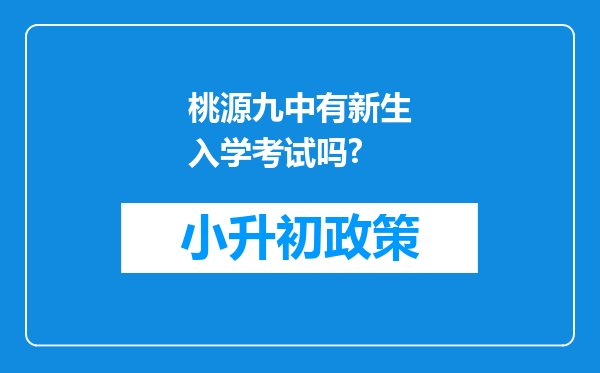 桃源九中有新生入学考试吗?

小升初政策